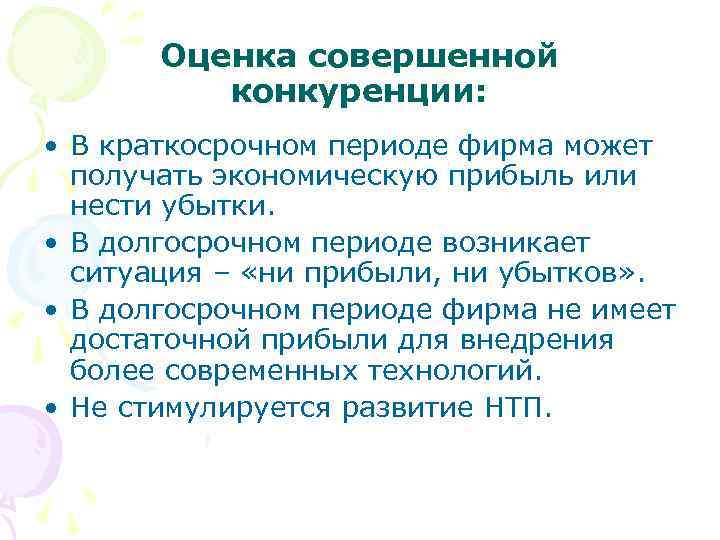 Оценка совершенной конкуренции:

• В краткосрочном периоде фирма может получать экономическую прибыль или нести убытки.
• В долгосрочном периоде возникает ситуация – «ни прибыли, ни убытков».
• В долгосрочном периоде фирма не имеет достаточной прибыли для внедрения более современных технологий.
• Не стимулируется развитие НТП.